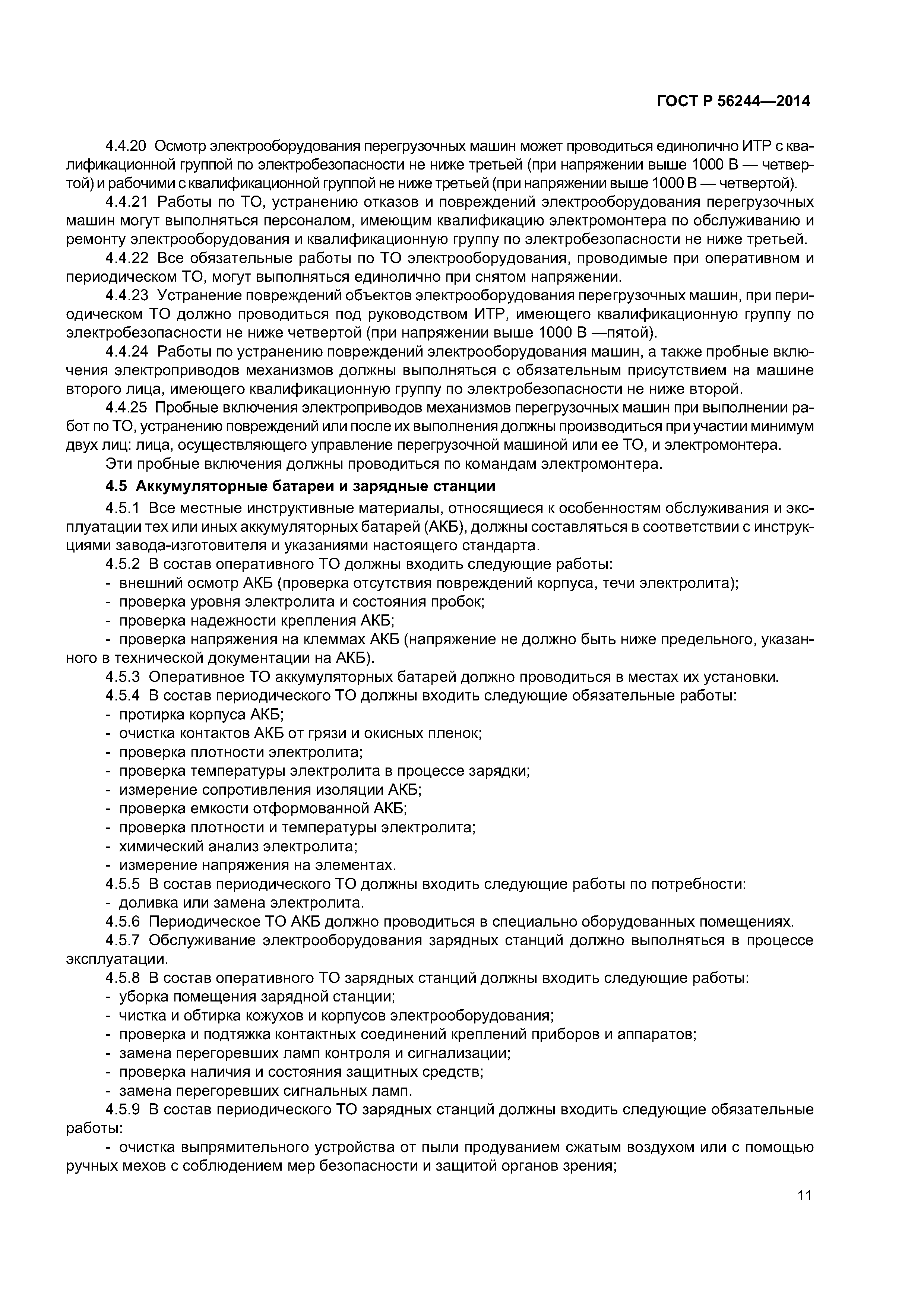 ГОСТ Р 56244—2014

4.4.20 Осмотр электрооборудования перегрузочных машин может проводиться единолично ИТР с квалификационной группой по электробезопасности не ниже третьей (при напряжении выше 1000 В — четвертой) и рабочими с квалификационной группой не ниже третьей (при напряжении выше 1000 В — четвертой).

4.4.21 Работы по ТО, устранению отказов и повреждений электрооборудования перегрузочных машин могут выполняться персоналом, имеющим квалификацию электромонтера по обслуживанию и ремонту электрооборудования и квалификационную группу по электробезопасности не ниже третьей.

4.4.22 Все обязательные работы по ТО электрооборудования, проводимые при оперативном и периодическом ТО, могут выполняться единолично при снятом напряжении.

4.4.23 Устранение повреждений объектов электрооборудования перегрузочных машин, при периодическом ТО должно проводиться под руководством ИТР, имеющего квалификационную группу по электробезопасности не ниже четвертой (при напряжении выше 1000 В —пятой).

4.4.24 Работы по устранению повреждений электрооборудования машин, а также пробные включения электроприводов механизмов должны выполняться с обязательным присутствием на машине второго лица, имеющего квалификационную группу по электробезопасности не ниже второй.

4.4.25 Пробные включения электроприводов механизмов перегрузочных машин при выполнении работ по ТО, устранению повреждений или после их выполнения должны производиться при участии минимум двух лиц: лица, осуществляющего управление перегрузочной машиной или ее ТО, и электромонтера.

Эти пробные включения должны проводиться по командам электромонтера.

4.5 Аккумуляторные батареи и зарядные станции

4.5.1 Все местные инструктивные материалы, относящиеся к особенностям обслуживания и эксплуатации тех или иных аккумуляторных батарей (АКБ), должны составляться в соответствии с инструкциями завода-изготовителя и указаниями настоящего стандарта.

4.5.2 В состав оперативного ТО должны входить следующие работы:
- внешний осмотр АКБ (проверка отсутствия повреждений корпуса, течи электролита);
- проверка уровня электролита и состояния пробок;
- проверка надежности крепления АКБ;
- проверка напряжения на клеммах АКБ (напряжение не должно быть ниже предельного, указанного в технической документации на АКБ).

4.5.3 Оперативное ТО аккумуляторных батарей должно проводиться в местах их установки.

4.5.4 В состав периодического ТО должны входить следующие обязательные работы:
- протирка корпуса АКБ;
- очистка контактов АКБ от грязи и окисных пленок;
- проверка плотности электролита;
- проверка температуры электролита в процессе зарядки;
- измерение сопротивления изоляции АКБ;
- проверка емкости отформованной АКБ;
- проверка плотности и температуры электролита;
- химический анализ электролита;
- измерение напряжения на элементах.

4.5.5 В состав периодического ТО должны входить следующие работы по потребности:
- доливка или замена электролита.

4.5.6 Периодическое ТО АКБ должно проводиться в специально оборудованных помещениях.

4.5.7 Обслуживание электрооборудования зарядных станций должно выполняться в процессе эксплуатации.

4.5.8 В состав оперативного ТО зарядных станций должны входить следующие работы:
- уборка помещения зарядной станции;
- чистка и обтирка кожухов и корпусов электрооборудования;
- проверка и подтяжка контактных соединений креплений приборов и аппаратов;
- замена перегоревших ламп контроля и сигнализации;
- проверка наличия и состояния защитных средств;
- замена перегоревших сигнальных ламп.

4.5.9 В состав периодического ТО зарядных станций должны входить следующие обязательные работы:
- очистка выпрямительного устройства от пыли продуванием сжатым воздухом или с помощью ручных мехов с соблюдением мер безопасности и защитой органов зрения;

11